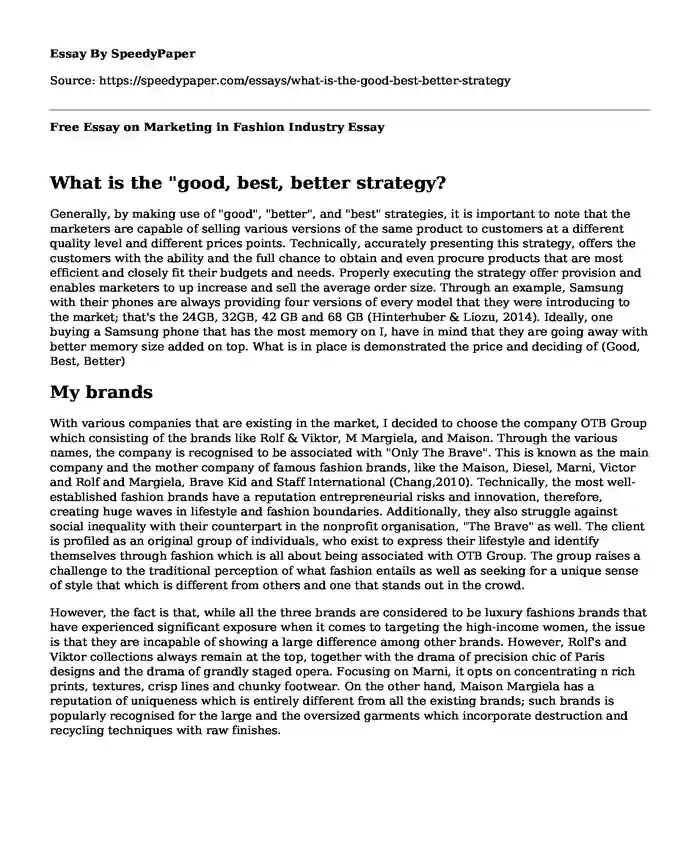 Essay By SpeedyPaper

Source: https://speedypaper.com/essays/what-is-the-good-best-better-strategy

Free Essay on Marketing in Fashion Industry Essay

What is the "good, best, better strategy?

Generally, by making use of "good", "better", and "best" strategies, it is important to note that the marketers are capable of selling various versions of the same product to customers at a different quality level and different prices points. Technically, accurately presenting this strategy, offers the customers with the ability and the full chance to obtain and even procure products that are most efficient and closely fit their budgets and needs. Properly executing the strategy offer provision and enables marketers to up increase and sell the average order size. Through an example, Samsung with their phones are always providing four versions of every model that they were introducing to the market; that's the 24GB, 32GB, 42 GB and 68 GB (Hinterhuber & Liozu, 2014). Ideally, one buying a Samsung phone that has the most memory on I, have in mind that they are going away with better memory size added on top. What is in place is demonstrated the price and deciding of (Good, Best, Better)

My brands

With various companies that are existing in the market, I decided to choose the company OTB Group which consisting of the brands like Rolf & Viktor, M Margiela, and Maison. Through the various names, the company is recognised to be associated with "Only The Brave". This is known as the main company and the mother company of famous fashion brands, like the Maison, Diesel, Marni, Victor and Rolf and Margiela, Brave Kid and Staff International (Chang,2010). Technically, the most well-established fashion brands have a reputation entrepreneurial risks and innovation, therefore, creating huge waves in lifestyle and fashion boundaries. Additionally, they also struggle against social inequality with their counterpart in the nonprofit organisation, "The Brave" as well. The client is profiled as an original group of individuals, who exist to express their lifestyle and identify themselves through fashion which is all about being associated with OTB Group. The group raises a challenge to the traditional perception of what fashion entails as well as seeking for a unique sense of style that which is different from others and one that stands out in the crowd.

However, the fact is that, while all the three brands are considered to be luxury fashions brands that have experienced significant exposure when it comes to targeting the high-income women, the issue is that they are incapable of showing a large difference among other brands. However, Rolf's and Viktor collections always remain at the top, together with the drama of precision chic of Paris designs and the drama of grandly staged opera. Focusing on Marni, it opts on concentrating n rich prints, textures, crisp lines and chunky footwear. On the other hand, Maison Margiela has a reputation of uniqueness which is entirely different from all the existing brands; such brands is popularly recognised for the large and the oversized garments which incorporate destruction and recycling techniques with raw finishes.